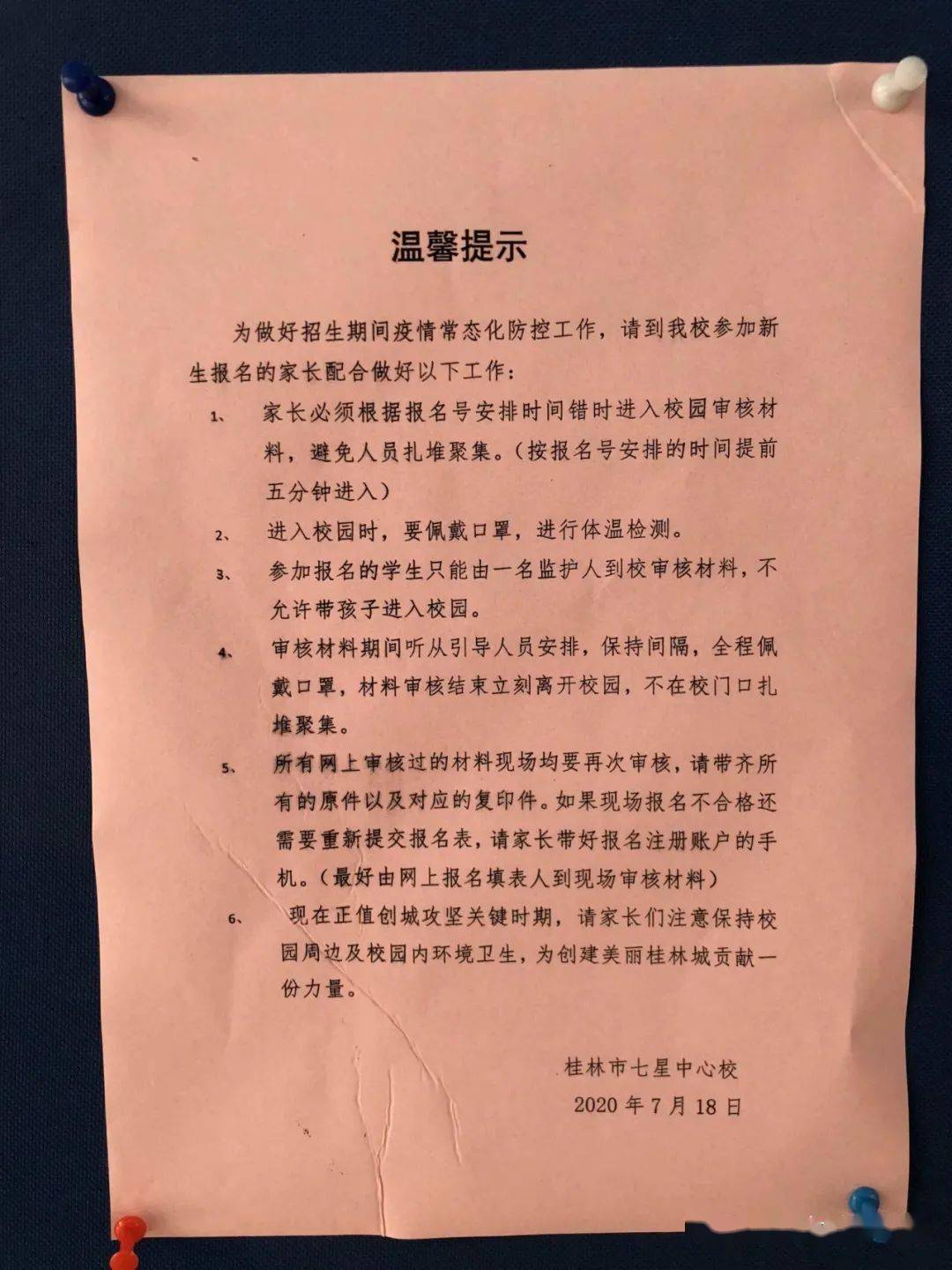 温馨提示

为做好招生期间疫情常态化防控工作，请到我校参加新生报名的家长配合做好以下工作：

1、 家长必须根据报名号安排时间错时进入校园审核材料，避免人员扎堆聚集。(按报名号安排的时间提前五分钟进入)

2、 进入校园时，要佩戴口罩，进行体温检测。

3、 参加报名的学生只能由一名监护人到校审核材料，不允许带孩子进入校园。

4、 审核材料期间听从引导人员安排，保持间隔，全程佩戴口罩，材料审核结束立刻离开校园，不在校门口扎堆聚集。

5、 所有网上审核过的材料现场均要再次审核，请带齐所有的原件以及对应的复印件。如果现场报名不合格还需要重新提交报名表，请家长带好报名注册账户的手机。(最好由网上报名填表人到现场审核材料)

6、 现在正值创城攻坚关键时期，请家长们注意保持校园周边及校园内环境卫生，为创建美丽桂林城贡献一份力量。

桂林市七星中心校
2020 年 7 月 18 日